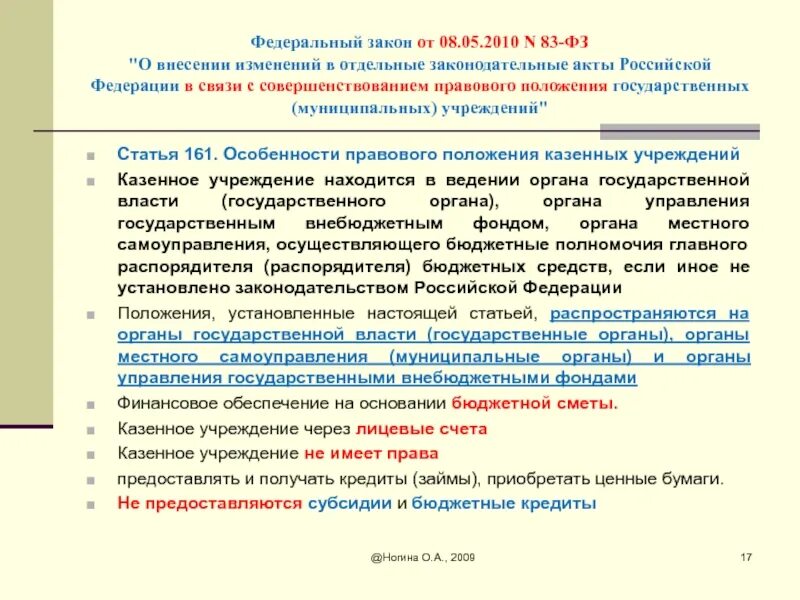 Федеральный закон от 08.05.2010 N 83-ФЗ "О внесении изменений в отдельные законодательные акты Российской Федерации в связи с совершенствованием правового положения государственных (муниципальных) учреждений"

Статья 161. Особенности правового положения казенных учреждений

Казенное учреждение находится в ведении органа государственной власти (государственного органа), органа управления государственным внебюджетным фондом, органа местного самоуправления, осуществляющего бюджетные полномочия главного распорядителя (распорядителя) бюджетных средств, если иное не установлено законодательством Российской Федерации

Положения, установленные настоящей статьей, распространяются на органы государственной власти (государственные органы), органы местного самоуправления (муниципальные органы) и органы управления государственными внебюджетными фондами

Финансовое обеспечение на основании бюджетной сметы.

Казенное учреждение через лицевые счета

Казенное учреждение не имеет права

предоставлять и получать кредиты (займы), приобретать ценные бумаги.

Не предоставляются субсидии и бюджетные кредиты

@Ногина О.А., 2009

17